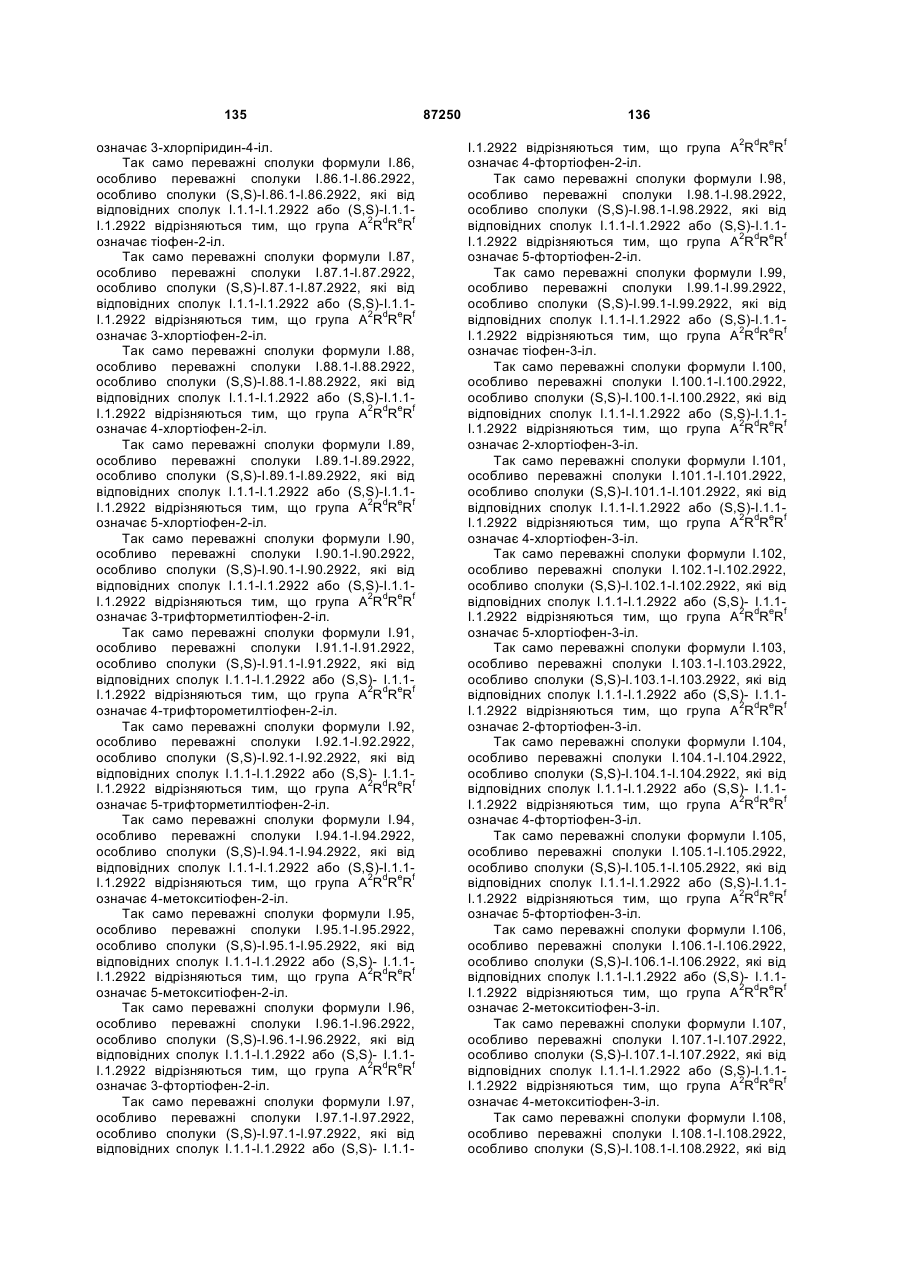 135 87250 136

означає 3-хлорпіридин-4-іл.

Так само переважні сполуки формули I.86, особливо переважні сполуки I.86.1-I.86.2922, особливо сполуки (S,S)-I.86.1-I.86.2922, які від відповідних сполук I.1.1-I.1.2922 або (S,S)-I.1.1-I.1.2922 відрізняються тим, що група $A^2R^dR^eR^f$ означає тіофен-2-іл.

Так само переважні сполуки формули I.87, особливо переважні сполуки I.87.1-I.87.2922, особливо сполуки (S,S)-I.87.1-I.87.2922, які від відповідних сполук I.1.1-I.1.2922 або (S,S)-I.1.1-I.1.2922 відрізняються тим, що група $A^2R^dR^eR^f$ означає 3-хлортіофен-2-іл.

Так само переважні сполуки формули I.88, особливо переважні сполуки I.88.1-I.88.2922, особливо сполуки (S,S)-I.88.1-I.88.2922, які від відповідних сполук I.1.1-I.1.2922 або (S,S)-I.1.1-I.1.2922 відрізняються тим, що група $A^2R^dR^eR^f$ означає 4-хлортіофен-2-іл.

Так само переважні сполуки формули I.89, особливо переважні сполуки I.89.1-I.89.2922, особливо сполуки (S,S)-I.89.1-I.89.2922, які від відповідних сполук I.1.1-I.1.2922 або (S,S)-I.1.1-I.1.2922 відрізняються тим, що група $A^2R^dR^eR^f$ означає 5-хлортіофен-2-іл.

Так само переважні сполуки формули I.90, особливо переважні сполуки I.90.1-I.90.2922, особливо сполуки (S,S)-I.90.1-I.90.2922, які від відповідних сполук I.1.1-I.1.2922 або (S,S)-I.1.1-I.1.2922 відрізняються тим, що група $A^2R^dR^eR^f$ означає 3-трифторметилтіофен-2-іл.

Так само переважні сполуки формули I.91, особливо переважні сполуки I.91.1-I.91.2922, особливо сполуки (S,S)-I.91.1-I.91.2922, які від відповідних сполук I.1.1-I.1.2922 або (S,S)- I.1.1-I.1.2922 відрізняються тим, що група $A^2R^dR^eR^f$ означає 4-трифторометилтіофен-2-іл.

Так само переважні сполуки формули I.92, особливо переважні сполуки I.92.1-I.92.2922, особливо сполуки (S,S)-I.92.1-I.92.2922, які від відповідних сполук I.1.1-I.1.2922 або (S,S)- I.1.1-I.1.2922 відрізняються тим, що група $A^2R^dR^eR^f$ означає 5-трифторметилтіофен-2-іл.

Так само переважні сполуки формули I.94, особливо переважні сполуки I.94.1-I.94.2922, особливо сполуки (S,S)-I.94.1-I.94.2922, які від відповідних сполук I.1.1-I.1.2922 або (S,S)-I.1.1-I.1.2922 відрізняються тим, що група $A^2R^dR^eR^f$ означає 4-метокситіофен-2-іл.

Так само переважні сполуки формули I.95, особливо переважні сполуки I.95.1-I.95.2922, особливо сполуки (S,S)-I.95.1-I.95.2922, які від відповідних сполук I.1.1-I.1.2922 або (S,S)- I.1.1-I.1.2922 відрізняються тим, що група $A^2R^dR^eR^f$ означає 5-метокситіофен-2-іл.

Так само переважні сполуки формули I.96, особливо переважні сполуки I.96.1-I.96.2922, особливо сполуки (S,S)-I.96.1-I.96.2922, які від відповідних сполук I.1.1-I.1.2922 або (S,S)- I.1.1-I.1.2922 відрізняються тим, що група $A^2R^dR^eR^f$ означає 3-фтортіофен-2-іл.

Так само переважні сполуки формули I.97, особливо переважні сполуки I.97.1-I.97.2922, особливо сполуки (S,S)-I.97.1-I.97.2922, які від відповідних сполук I.1.1-I.1.2922 або (S,S)- I.1.1-I.1.2922 відрізняються тим, що група $A^2R^dR^eR^f$ означає 4-фтортіофен-2-іл.

Так само переважні сполуки формули I.98, особливо переважні сполуки I.98.1-I.98.2922, особливо сполуки (S,S)-I.98.1-I.98.2922, які від відповідних сполук I.1.1-I.1.2922 або (S,S)-I.1.1-I.1.2922 відрізняються тим, що група $A^2R^dR^eR^f$ означає 5-фтортіофен-2-іл.

Так само переважні сполуки формули I.99, особливо переважні сполуки I.99.1-I.99.2922, особливо сполуки (S,S)-I.99.1-I.99.2922, які від відповідних сполук I.1.1-I.1.2922 або (S,S)-I.1.1-I.1.2922 відрізняються тим, що група $A^2R^dR^eR^f$ означає тіофен-3-іл.

Так само переважні сполуки формули I.100, особливо переважні сполуки I.100.1-I.100.2922, особливо сполуки (S,S)-I.100.1-I.100.2922, які від відповідних сполук I.1.1-I.1.2922 або (S,S)-I.1.1-I.1.2922 відрізняються тим, що група $A^2R^dR^eR^f$ означає 2-хлортіофен-3-іл.

Так само переважні сполуки формули I.101, особливо переважні сполуки I.101.1-I.101.2922, особливо сполуки (S,S)-I.101.1-I.101.2922, які від відповідних сполук I.1.1-I.1.2922 або (S,S)-I.1.1-I.1.2922 відрізняються тим, що група $A^2R^dR^eR^f$ означає 4-хлортіофен-3-іл.

Так само переважні сполуки формули I.102, особливо переважні сполуки I.102.1-I.102.2922, особливо сполуки (S,S)-I.102.1-I.102.2922, які від відповідних сполук I.1.1-I.1.2922 або (S,S)- I.1.1-I.1.2922 відрізняються тим, що група $A^2R^dR^eR^f$ означає 5-хлортіофен-3-іл.

Так само переважні сполуки формули I.103, особливо переважні сполуки I.103.1-I.103.2922, особливо сполуки (S,S)-I.103.1-I.103.2922, які від відповідних сполук I.1.1-I.1.2922 або (S,S)- I.1.1-I.1.2922 відрізняються тим, що група $A^2R^dR^eR^f$ означає 2-фтортіофен-3-іл.

Так само переважні сполуки формули I.104, особливо переважні сполуки I.104.1-I.104.2922, особливо сполуки (S,S)-I.104.1-I.104.2922, які від відповідних сполук I.1.1-I.1.2922 або (S,S)- I.1.1-I.1.2922 відрізняються тим, що група $A^2R^dR^eR^f$ означає 4-фтортіофен-3-іл.

Так само переважні сполуки формули I.105, особливо переважні сполуки I.105.1-I.105.2922, особливо сполуки (S,S)-I.105.1-I.105.2922, які від відповідних сполук I.1.1-I.1.2922 або (S,S)-I.1.1-I.1.2922 відрізняються тим, що група $A^2R^dR^eR^f$ означає 5-фтортіофен-3-іл.

Так само переважні сполуки формули I.106, особливо переважні сполуки I.106.1-I.106.2922, особливо сполуки (S,S)-I.106.1-I.106.2922, які від відповідних сполук I.1.1-I.1.2922 або (S,S)- I.1.1-I.1.2922 відрізняються тим, що група $A^2R^dR^eR^f$ означає 2-метокситіофен-3-іл.

Так само переважні сполуки формули I.107, особливо переважні сполуки I.107.1-I.107.2922, особливо сполуки (S,S)-I.107.1-I.107.2922, які від відповідних сполук I.1.1-I.1.2922 або (S,S)-I.1.1-I.1.2922 відрізняються тим, що група $A^2R^dR^eR^f$ означає 4-метокситіофен-3-іл.

Так само переважні сполуки формули I.108, особливо переважні сполуки I.108.1-I.108.2922, особливо сполуки (S,S)-I.108.1-I.108.2922, які від